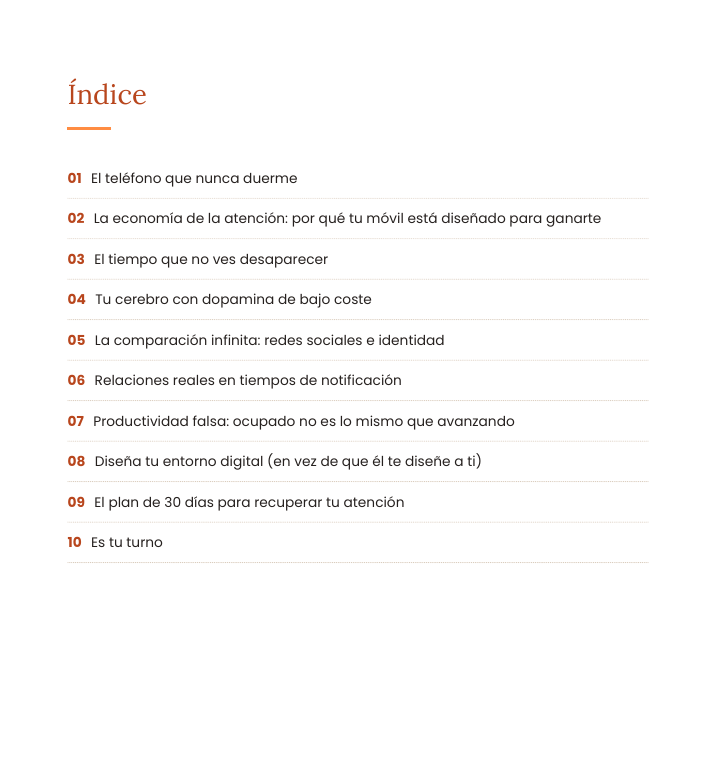 Índice

01 El teléfono que nunca duerme

02 La economía de la atención: por qué tu móvil está diseñado para ganarte

03 El tiempo que no ves desaparecer

04 Tu cerebro con dopamina de bajo coste

05 La comparación infinita: redes sociales e identidad

06 Relaciones reales en tiempos de notificación

07 Productividad falsa: ocupado no es lo mismo que avanzando

08 Diseña tu entorno digital (en vez de que él te diseñe a ti)

09 El plan de 30 días para recuperar tu atención

10 Es tu turno